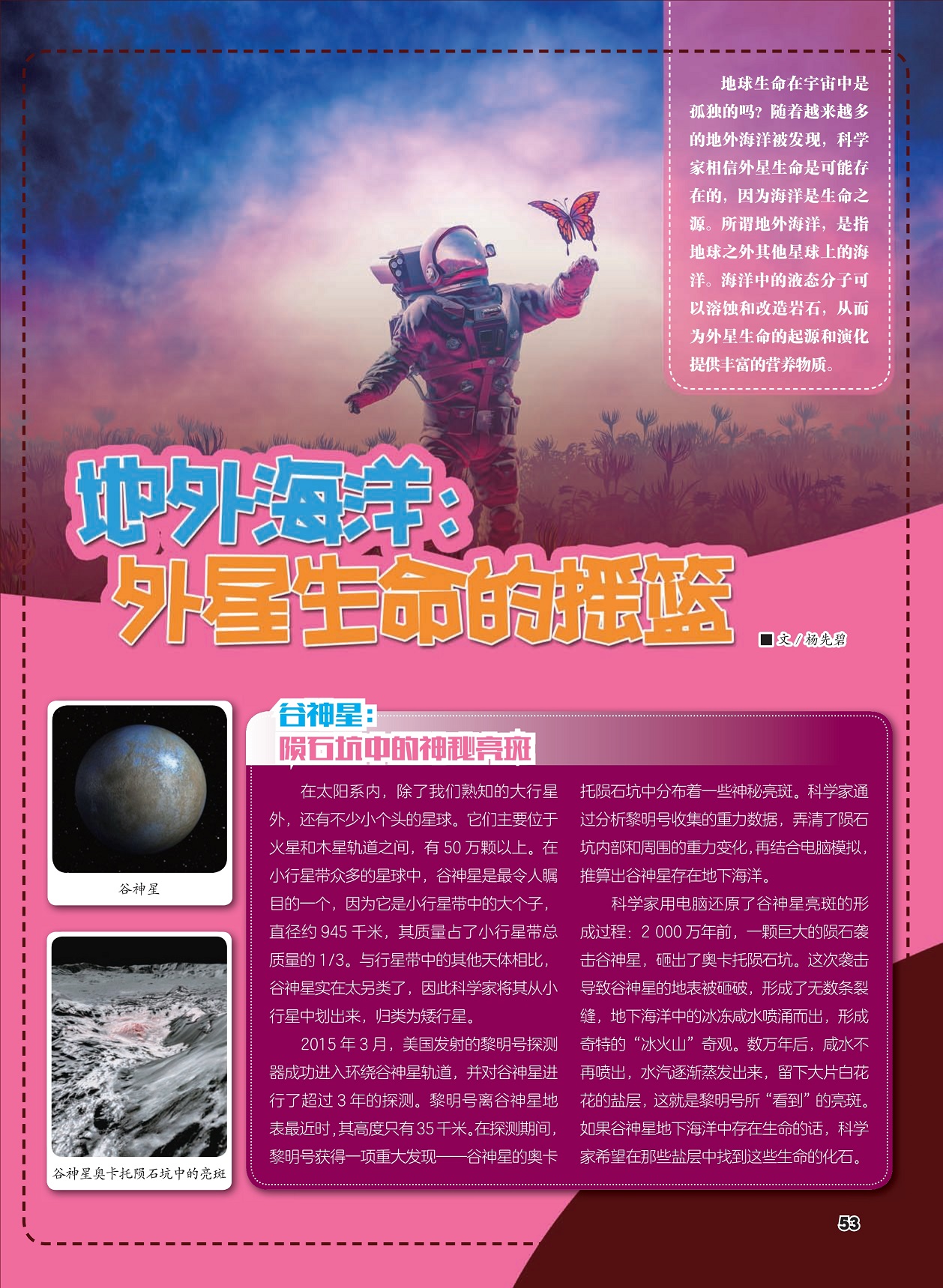 地球生命在宇宙中是孤独的吗？随着越来越多的地外海洋被发现，科学家相信外星生命是可能存在的，因为海洋是生命之源。所谓地外海洋，是指地球之外其他星球上的海洋。海洋中的液态分子可以溶蚀和改造岩石，从而为外星生命的起源和演化提供丰富的营养物质。

地外海洋：
外星生命的摇篮

■文/杨先碧

谷神星

谷神星奥卡托陨石坑中的亮斑

谷神星：
陨石坑中的神秘亮斑

在太阳系内，除了我们熟知的大行星外，还有不少小个头的星球。它们主要位于火星和木星轨道之间，有50万颗以上。在小行星带众多的星球中，谷神星是最令人瞩目的一个，因为它是小行星带中的大个子，直径约945千米，其质量占了小行星带总质量的1/3。与行星带中的其他天体相比，谷神星实在太另类了，因此科学家将其从小行星中划出来，归类为矮行星。

2015年3月，美国发射的黎明号探测器成功进入环绕谷神星轨道，并对谷神星进行了超过3年的探测。黎明号离谷神星地表最近时，其高度只有35千米。在探测期间，黎明号获得一项重大发现——谷神星的奥卡托陨石坑中分布着一些神秘亮斑。科学家通过分析黎明号收集的重力数据，弄清了陨石坑内部和周围的重力变化，再结合电脑模拟，推算出谷神星存在地下海洋。

科学家用电脑还原了谷神星亮斑的形成过程：2 000万年前，一颗巨大的陨石袭击谷神星，砸出了奥卡托陨石坑。这次袭击导致谷神星的地表被砸破，形成了无数条裂缝，地下海洋中的冰冻咸水喷涌而出，形成奇特的“冰火山”奇观。数万年后，咸水不再喷出，水汽逐渐蒸发出来，留下大片白花花的盐层，这就是黎明号所“看到”的亮斑。如果谷神星地下海洋中存在生命的话，科学家希望在那些盐层中找到这些生命的化石。

53